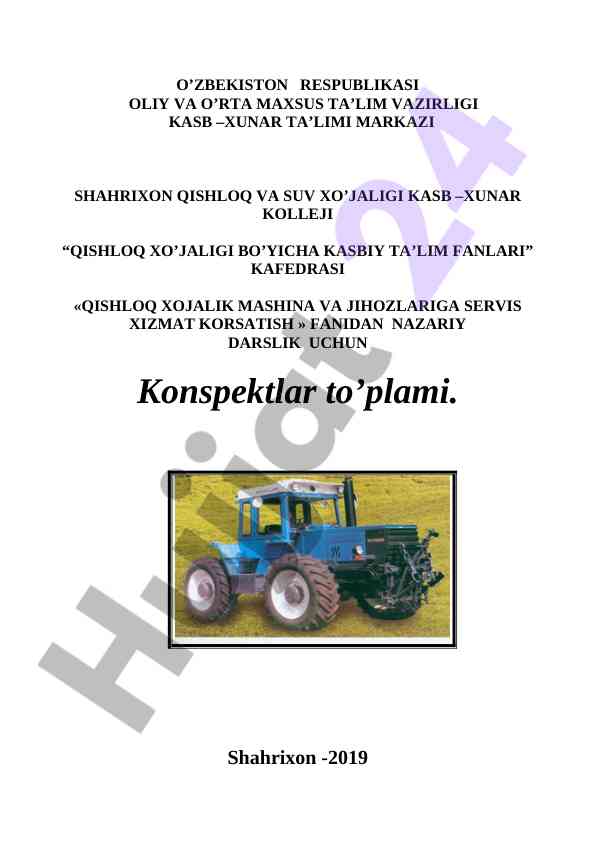 O'ZBEKISTON RESPUBLIKASI
OLIY VA O'RTA MAXSUS TA'LIM VAZIRLIGI
KASB –XUNAR TA'LIMI MARKAZI

SHAHRIXON QISHLOQ VA SUV XO'JALIGI KASB –XUNAR KOLLEJI

"QISHLOQ XO'JALIGI BO'YICHA KASBIY TA'LIM FANLARI" KAFEDRASI

«QISHLOQ XOJALIK MASHINA VA JIHOZLARIGA SERVIS XIZMAT KORSATISH » FANIDAN NAZARIY DARSLIK UCHUN

Konspektlar to'plami.

Shahrixon -2019

Hujjat 24